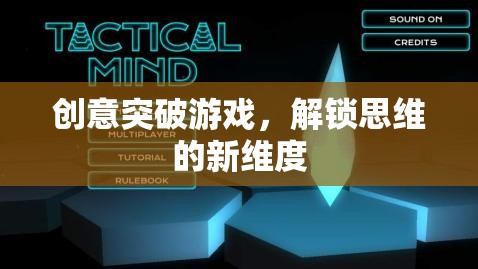 TACTICAL MIND

SOUND ON

CREDITS

创意突破游戏，解锁思维的新维度

MULTIPLAYER

TUTORIAL

RULEBOOK